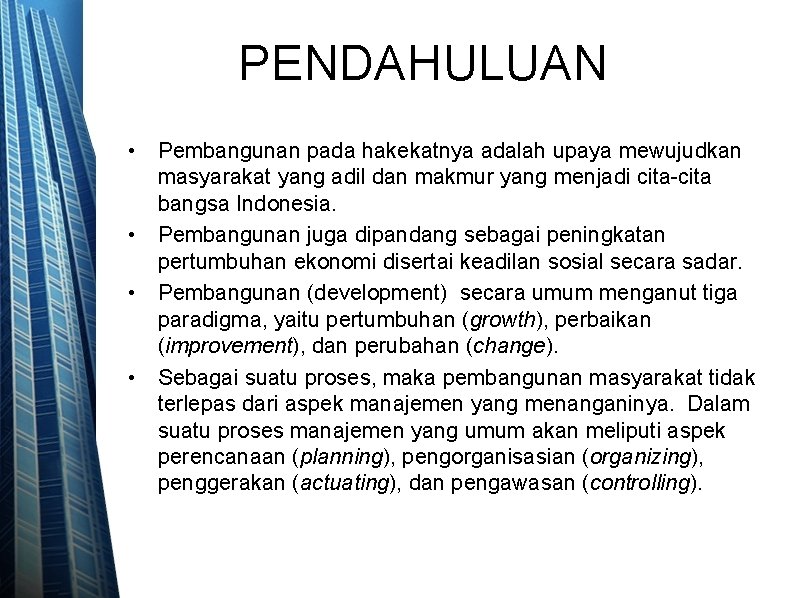 PENDAHULUAN

• Pembangunan pada hakekatnya adalah upaya mewujudkan masyarakat yang adil dan makmur yang menjadi cita-cita bangsa Indonesia.

• Pembangunan juga dipandang sebagai peningkatan pertumbuhan ekonomi disertai keadilan sosial secara sadar.

• Pembangunan (development) secara umum menganut tiga paradigma, yaitu pertumbuhan (growth), perbaikan (improvement), dan perubahan (change).

• Sebagai suatu proses, maka pembangunan masyarakat tidak terlepas dari aspek manajemen yang menanganinya. Dalam suatu proses manajemen yang umum akan meliputi aspek perencanaan (planning), pengorganisasian (organizing), penggerakan (actuating), dan pengawasan (controlling).